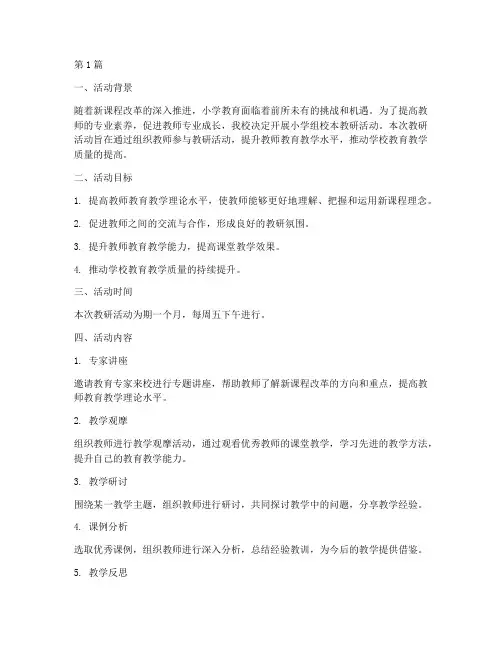 第1篇

一、活动背景

随着新课程改革的深入推进，小学教育面临着前所未有的挑战和机遇。为了提高教师的专业素养，促进教师专业成长，我校决定开展小学组校本教研活动。本次教研活动旨在通过组织教师参与教研活动，提升教师教育教学水平，推动学校教育教学质量的提高。

二、活动目标

1. 提高教师教育教学理论水平，使教师能够更好地理解、把握和运用新课程理念。

2. 促进教师之间的交流与合作，形成良好的教研氛围。

3. 提升教师教育教学能力，提高课堂教学效果。

4. 推动学校教育教学质量的持续提升。

三、活动时间

本次教研活动为期一个月，每周五下午进行。

四、活动内容

1. 专家讲座

邀请教育专家来校进行专题讲座，帮助教师了解新课程改革的方向和重点，提高教师教育教学理论水平。

2. 教学观摩

组织教师进行教学观摩活动，通过观看优秀教师的课堂教学，学习先进的教学方法，提升自己的教育教学能力。

3. 教学研讨

围绕某一教学主题，组织教师进行研讨，共同探讨教学中的问题，分享教学经验。

4. 课例分析

选取优秀课例，组织教师进行深入分析，总结经验教训，为今后的教学提供借鉴。

5. 教学反思